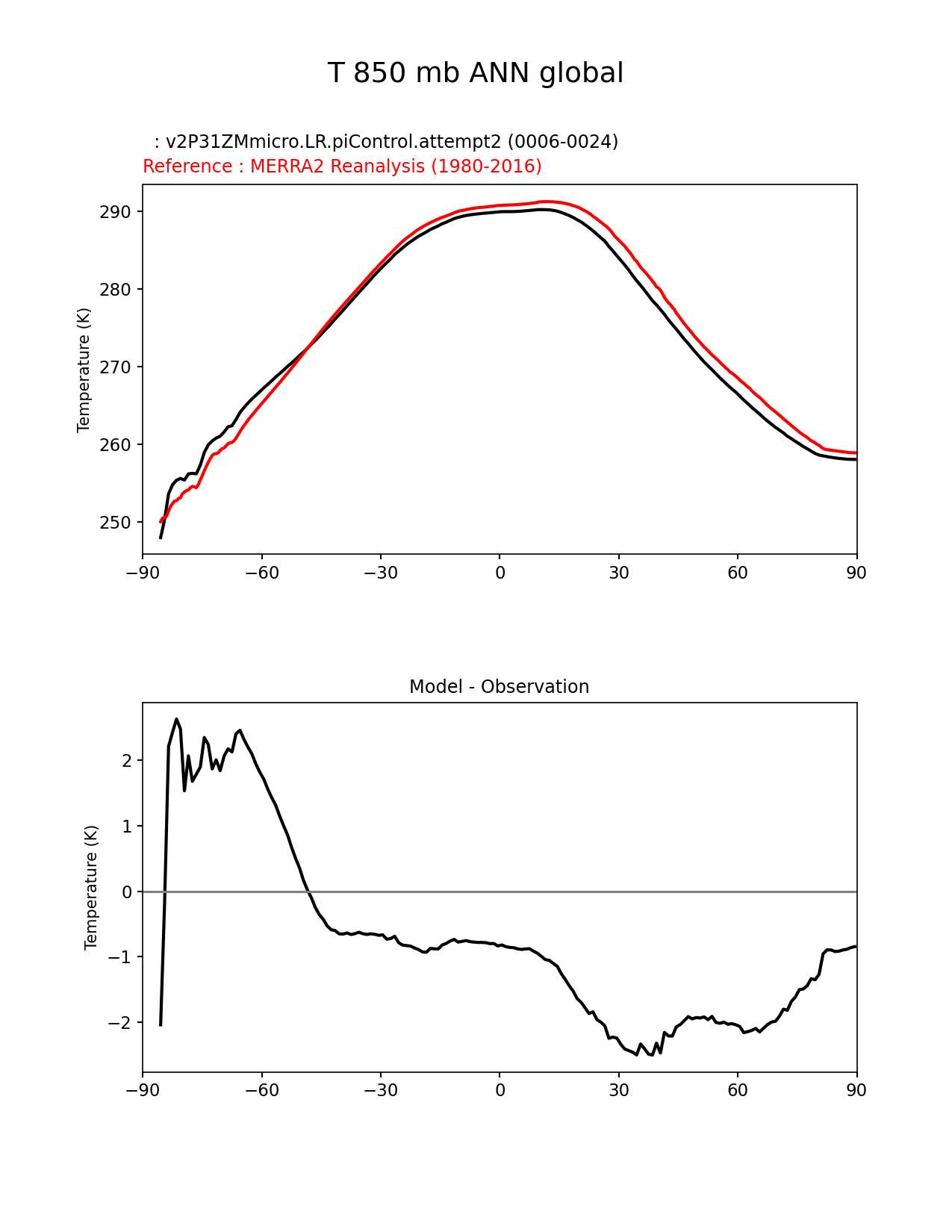 T 850 mb ANN global

: v2P31ZMmicro.LR.piControl.attempt2 (0006-0024)
Reference : MERRA2 Reanalysis (1980-2016)

Temperature (K)

290
280
270
260
250

−90 −60 −30 0 30 60 90

Model - Observation

Temperature (K)

2
1
0
−1
−2

−90 −60 −30 0 30 60 90